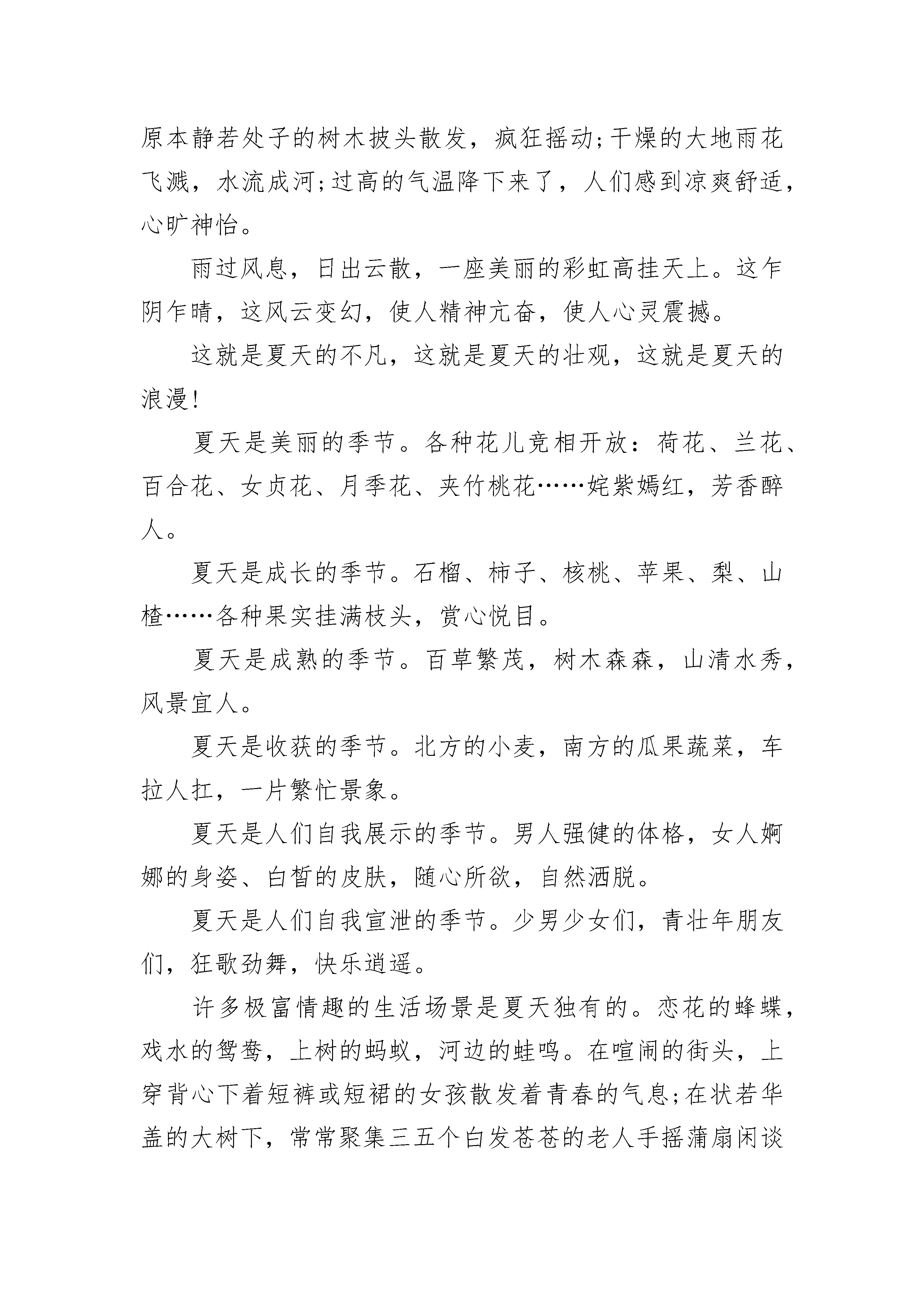 原本静若处子的树木披头散发，疯狂摇动;干燥的大地雨花飞溅，水流成河;过高的气温降下来了，人们感到凉爽舒适，心旷神怡。

雨过风息，日出云散，一座美丽的彩虹高挂天上。这乍阴乍晴，这风云变幻，使人精神亢奋，使人心灵震撼。

这就是夏天的不凡，这就是夏天的壮观，这就是夏天的浪漫!

夏天是美丽的季节。各种花儿竞相开放：荷花、兰花、百合花、女贞花、月季花、夹竹桃花……姹紫嫣红，芳香醉人。

夏天是成长的季节。石榴、柿子、核桃、苹果、梨、山楂……各种果实挂满枝头，赏心悦目。

夏天是成熟的季节。百草繁茂，树木森森，山清水秀，风景宜人。

夏天是收获的季节。北方的小麦，南方的瓜果蔬菜，车拉人扛，一片繁忙景象。

夏天是人们自我展示的季节。男人强健的体格，女人婀娜的身姿、白皙的皮肤，随心所欲，自然洒脱。

夏天是人们自我宣泄的季节。少男少女们，青壮年朋友们，狂歌劲舞，快乐逍遥。

许多极富情趣的生活场景是夏天独有的。恋花的蜂蝶，戏水的鸳鸯，上树的蚂蚁，河边的蛙鸣。在喧闹的街头，上穿背心下着短裤或短裙的女孩散发着青春的气息;在状若华盖的大树下，常常聚集三五个白发苍苍的老人手摇蒲扇闲谈